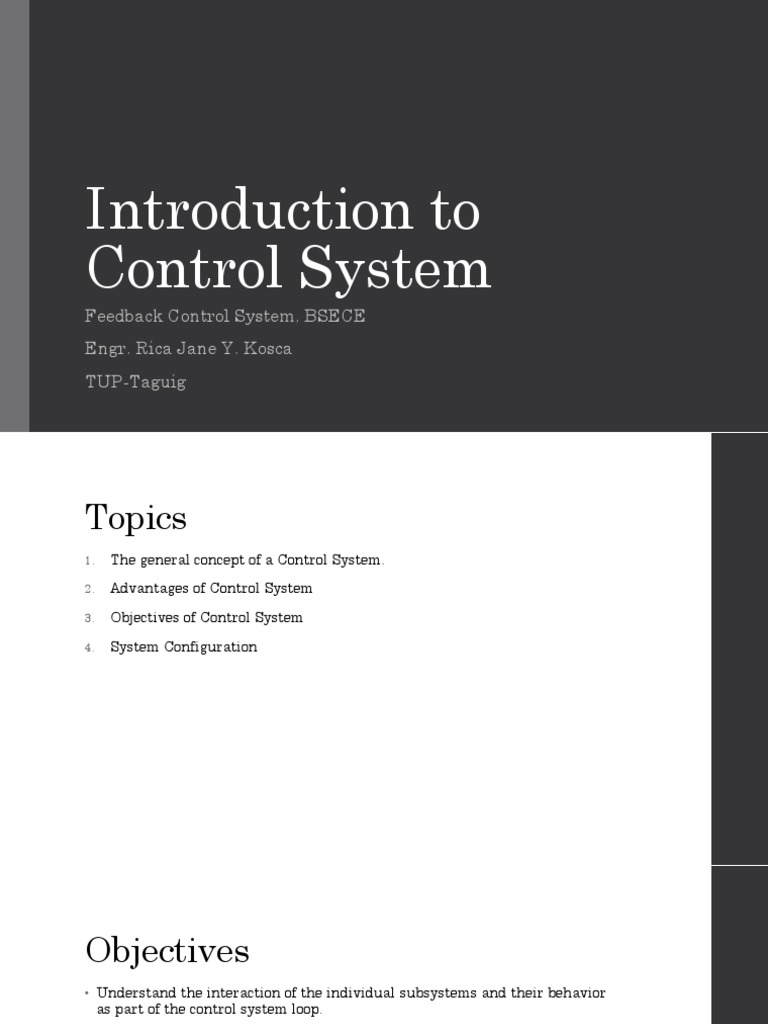 Introduction to Control System

Feedback Control System, BSECE

Engr. Rica Jane Y. Kosca

TUP-Taguig

Topics

1. The general concept of a Control System.
2. Advantages of Control System
3. Objectives of Control System
4. System Configuration

Objectives

• Understand the interaction of the individual subsystems and their behavior as part of the control system loop.